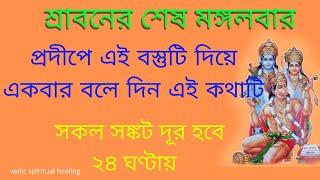 শ্রাবনের শেষ মঙ্গলবার

প্রদীপে এই বস্তুটি দিয়ে একবার বলে দিন এই কথাটি

সকল সঙ্কট দূর হবে ২৪ ঘণ্টায়

vedic spiritual healing